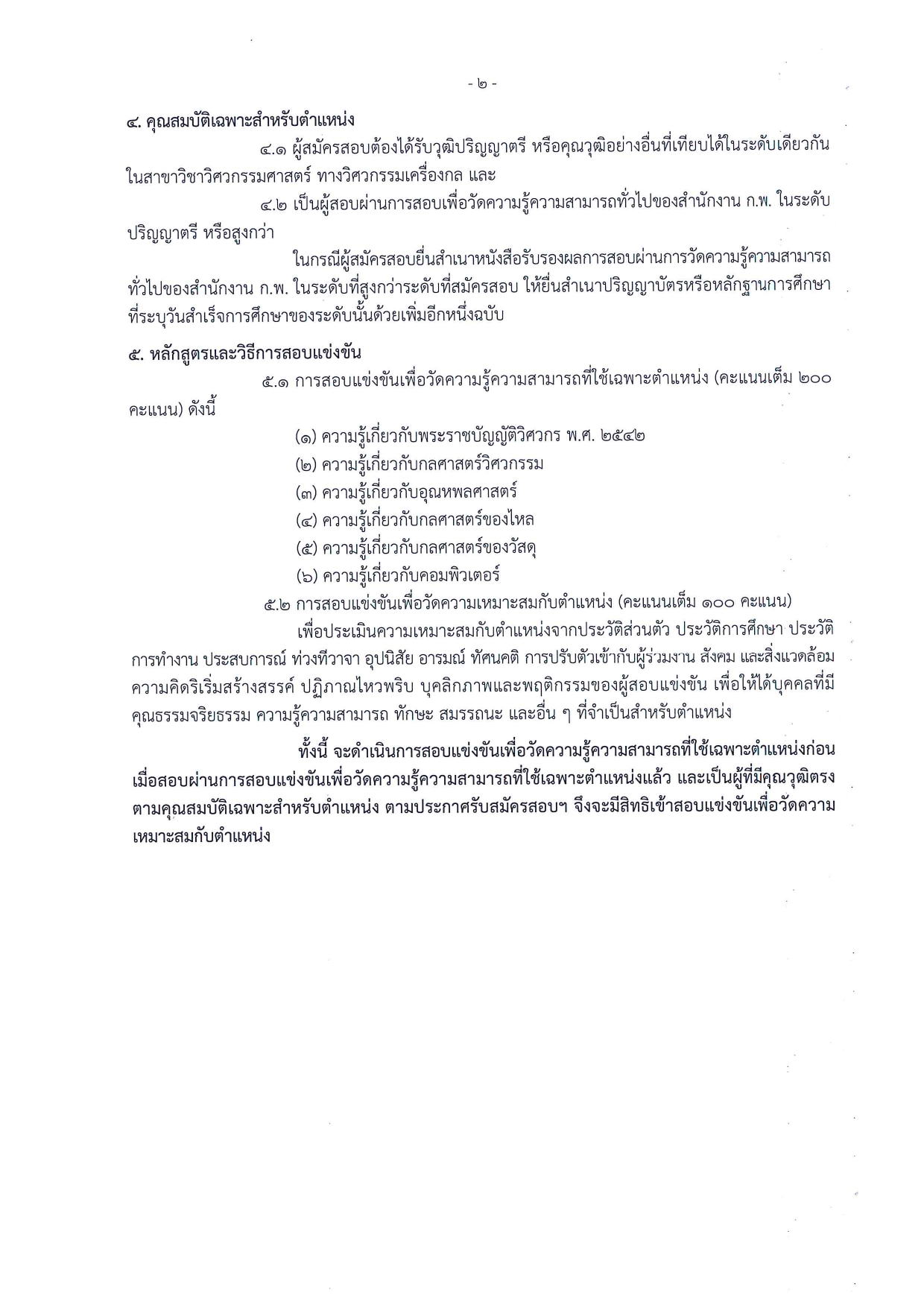 - ๒ -

๔. คุณสมบัติเฉพาะสำหรับตำแหน่ง

๔.๑ ผู้สมัครสอบต้องได้รับวุฒิปริญญาตรี หรือคุณวุฒิอย่างอื่นที่เทียบได้ในระดับเดียวกัน ในสาขาวิชาวิศวกรรมศาสตร์ ทางวิศวกรรมเครื่องกล และ

๔.๒ เป็นผู้สอบผ่านการสอบเพื่อวัดความรู้ความสามารถทั่วไปของสำนักงาน ก.พ. ในระดับปริญญาตรี หรือสูงกว่า

ในกรณีผู้สมัครสอบยื่นสำเนาหนังสือรับรองผลการสอบผ่านการวัดความรู้ความสามารถทั่วไปของสำนักงาน ก.พ. ในระดับที่สูงกว่าระดับที่สมัครสอบ ให้ยื่นสำเนาปริญญาบัตรหรือหลักฐานการศึกษาที่ระบุวันสำเร็จการศึกษาของระดับนั้นด้วยเพิ่มอีกหนึ่งฉบับ

๕. หลักสูตรและวิธีการสอบแข่งขัน

๕.๑ การสอบแข่งขันเพื่อวัดความรู้ความสามารถที่ใช้เฉพาะตำแหน่ง (คะแนนเต็ม ๒๐๐ คะแนน) ดังนี้

(๑) ความรู้เกี่ยวกับพระราชบัญญัติวิศวกร พ.ศ. ๒๕๔๒
(๒) ความรู้เกี่ยวกับกลศาสตร์วิศวกรรม
(๓) ความรู้เกี่ยวกับอุณหพลศาสตร์
(๔) ความรู้เกี่ยวกับกลศาสตร์ของไหล
(๕) ความรู้เกี่ยวกับกลศาสตร์ของวัสดุ
(๖) ความรู้เกี่ยวกับคอมพิวเตอร์

๕.๒ การสอบแข่งขันเพื่อวัดความเหมาะสมกับตำแหน่ง (คะแนนเต็ม ๑๐๐ คะแนน)

เพื่อประเมินความเหมาะสมกับตำแหน่งจากประวัติส่วนตัว ประวัติการศึกษา ประวัติการทำงาน ประสบการณ์ ท่วงทีวาจา อุปนิสัย อารมณ์ ทัศนคติ การปรับตัวเข้ากับผู้ร่วมงาน สังคม และสิ่งแวดล้อม ความคิดริเริ่มสร้างสรรค์ ปฏิภาณไหวพริบ บุคลิกภาพและพฤติกรรมของผู้สอบแข่งขัน เพื่อให้ได้บุคคลที่มีคุณธรรมจริยธรรม ความรู้ความสามารถ ทักษะ สมรรถนะ และอื่น ๆ ที่จำเป็นสำหรับตำแหน่ง

ทั้งนี้ จะดำเนินการสอบแข่งขันเพื่อวัดความรู้ความสามารถที่ใช้เฉพาะตำแหน่งก่อน เมื่อสอบผ่านการสอบแข่งขันเพื่อวัดความรู้ความสามารถที่ใช้เฉพาะตำแหน่งแล้ว และเป็นผู้ที่มีคุณวุฒิตรงตามคุณสมบัติเฉพาะสำหรับตำแหน่ง ตามประกาศรับสมัครสอบฯ จึงจะมีสิทธิเข้าสอบแข่งขันเพื่อวัดความเหมาะสมกับตำแหน่ง